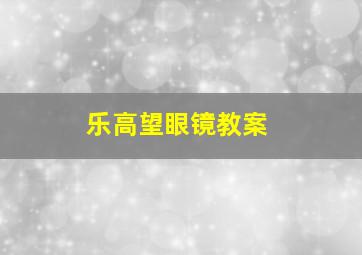 乐高望眼镜教案